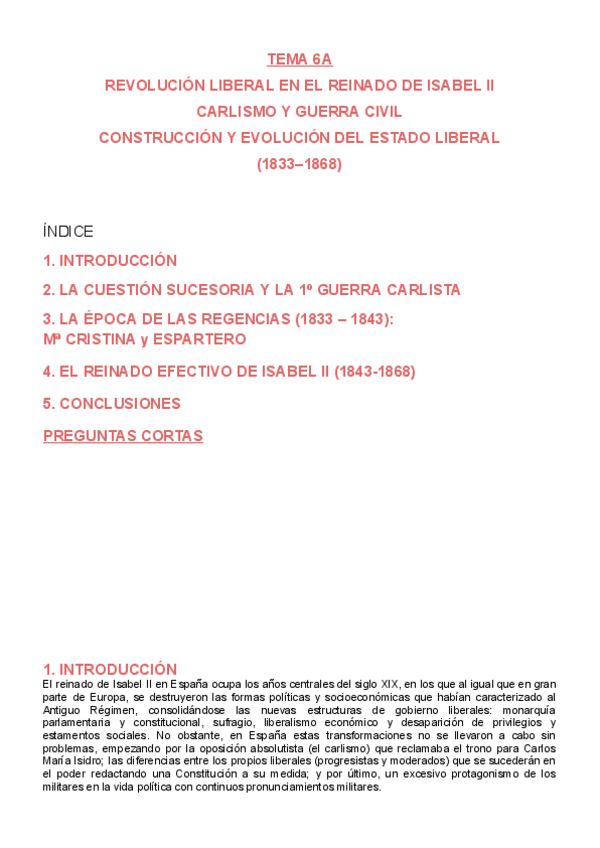 TEMA 6A

REVOLUCIÓN LIBERAL EN EL REINADO DE ISABEL II

CARLISMO Y GUERRA CIVIL

CONSTRUCCIÓN Y EVOLUCIÓN DEL ESTADO LIBERAL

(1833–1868)

ÍNDICE

1. INTRODUCCIÓN

2. LA CUESTIÓN SUCESORIA Y LA 1º GUERRA CARLISTA

3. LA ÉPOCA DE LAS REGENCIAS (1833 – 1843): Mª CRISTINA y ESPARTERO

4. EL REINADO EFECTIVO DE ISABEL II (1843-1868)

5. CONCLUSIONES

PREGUNTAS CORTAS

1. INTRODUCCIÓN

El reinado de Isabel II en España ocupa los años centrales del siglo XIX, en los que al igual que en gran parte de Europa, se destruyeron las formas políticas y socioeconómicas que habían caracterizado al Antiguo Régimen, consolidándose las nuevas estructuras de gobierno liberales: monarquía parlamentaria y constitucional, sufragio, liberalismo económico y desaparición de privilegios y estamentos sociales. No obstante, en España estas transformaciones no se llevaron a cabo sin problemas, empezando por la oposición absolutista (el carlismo) que reclamaba el trono para Carlos María Isidro; las diferencias entre los propios liberales (progresistas y moderados) que se sucederán en el poder redactando una Constitución a su medida; y por último, un excesivo protagonismo de los militares en la vida política con continuos pronunciamientos militares.